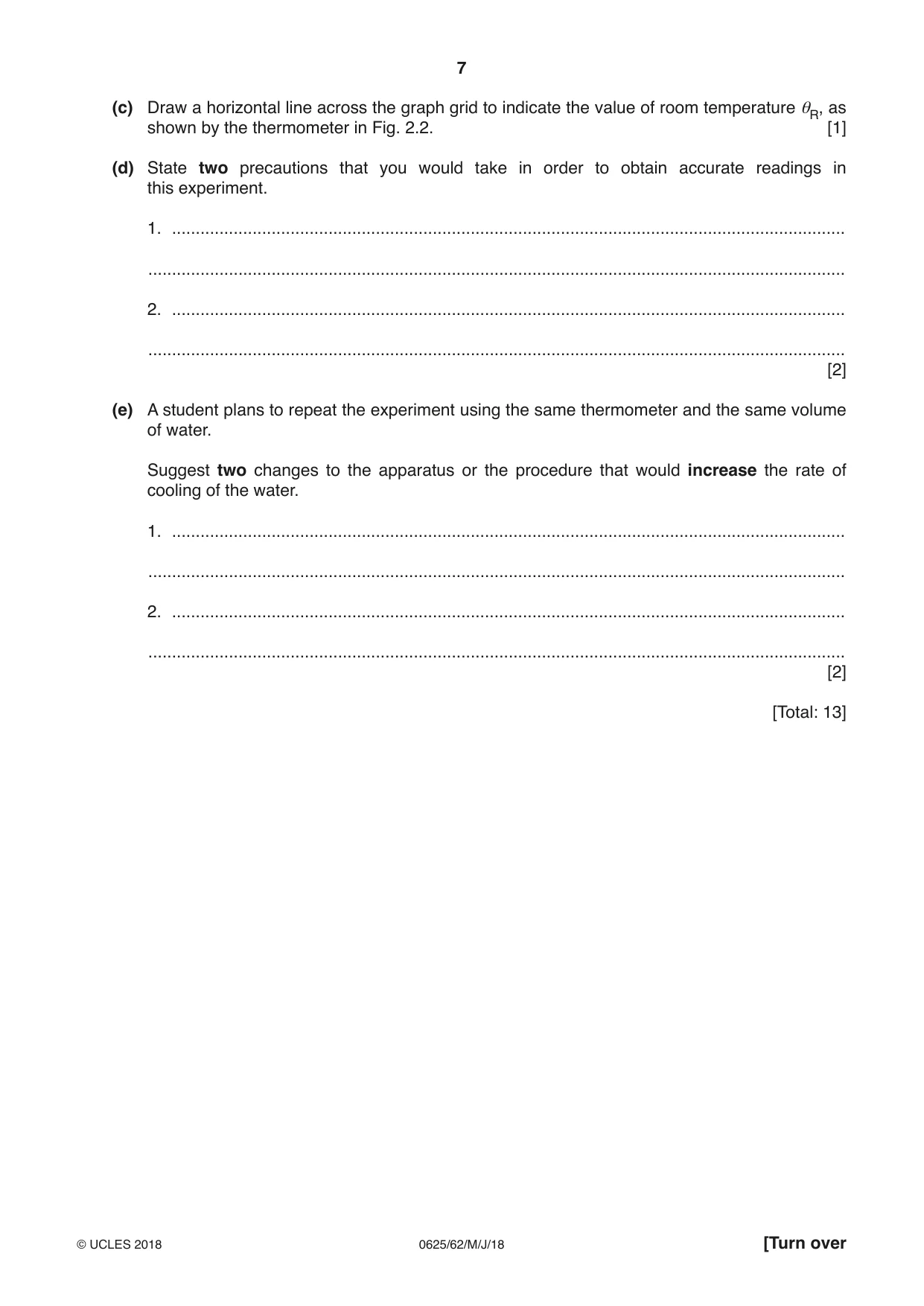 7

(c) Draw a horizontal line across the graph grid to indicate the value of room temperature $\theta_R$, as shown by the thermometer in Fig. 2.2. [1]

(d) State two precautions that you would take in order to obtain accurate readings in this experiment.

1. ____

____

2. ____

____
[2]

(e) A student plans to repeat the experiment using the same thermometer and the same volume of water.

Suggest two changes to the apparatus or the procedure that would increase the rate of cooling of the water.

1. ____

____

2. ____

____
[2]

[Total: 13]

© UCLES 2018 0625/62/M/J/18 [Turn over